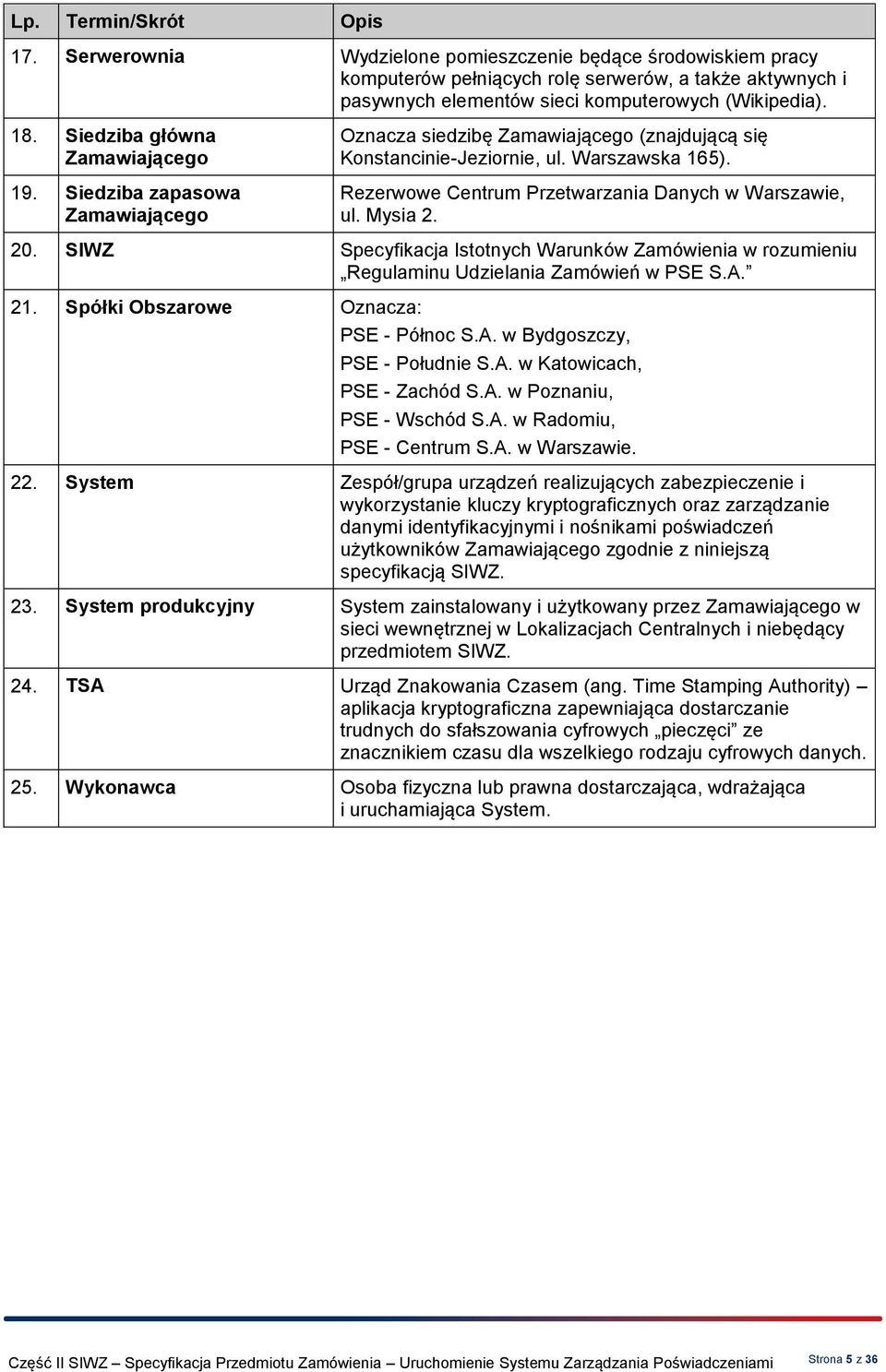 | Lp. | Termin/Skrót | Opis |
|---|---|---|
| 17. | Serwerownia | Wydzielone pomieszczenie będące środowiskiem pracy komputerów pełniących rolę serwerów, a także aktywnych i pasywnych elementów sieci komputerowych (Wikipedia). |
| 18. | Siedziba główna Zamawiającego | Oznacza siedzibę Zamawiającego (znajdującą się Konstancinie-Jeziornie, ul. Warszawska 165). |
| 19. | Siedziba zapasowa Zamawiającego | Rezerwowe Centrum Przetwarzania Danych w Warszawie, ul. Mysia 2. |
| 20. | SIWZ | Specyfikacja Istotnych Warunków Zamówienia w rozumieniu „Regulaminu Udzielania Zamówień w PSE S.A.” |
| 21. | Spółki Obszarowe | Oznacza: PSE - Północ S.A. w Bydgoszczy, PSE - Południe S.A. w Katowicach, PSE - Zachód S.A. w Poznaniu, PSE - Wschód S.A. w Radomiu, PSE - Centrum S.A. w Warszawie. |
| 22. | System | Zespół/grupa urządzeń realizujących zabezpieczenie i wykorzystanie kluczy kryptograficznych oraz zarządzanie danymi identyfikacyjnymi i nośnikami poświadczeń użytkowników Zamawiającego zgodnie z niniejszą specyfikacją SIWZ. |
| 23. | System produkcyjny | System zainstalowany i użytkowany przez Zamawiającego w sieci wewnętrznej w Lokalizacjach Centralnych i niebędący przedmiotem SIWZ. |
| 24. | TSA | Urząd Znakowania Czasem (ang. Time Stamping Authority) – aplikacja kryptograficzna zapewniająca dostarczanie trudnych do sfałszowania cyfrowych „pieczęci” ze znacznikiem czasu dla wszelkiego rodzaju cyfrowych danych. |
| 25. | Wykonawca | Osoba fizyczna lub prawna dostarczająca, wdrażająca i uruchamiająca System. |

Część II SIWZ – Specyfikacja Przedmiotu Zamówienia – Uruchomienie Systemu Zarządzania Poświadczeniami Strona 5 z 36